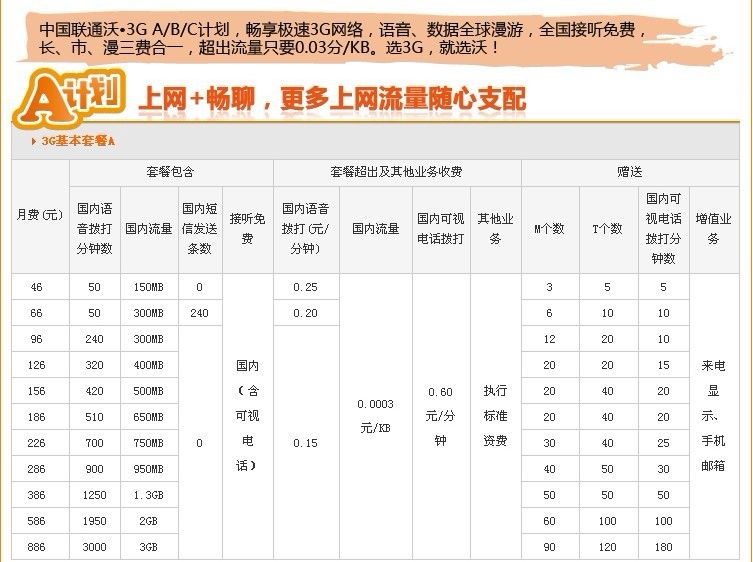 中国联通沃•3G A/B/C计划，畅享极速3G网络，语音、数据全球漫游，全国接听免费，长、市、漫三费合一，超出流量只要0.03分/KB。选3G，就选沃！

A计划 上网+畅聊，更多上网流量随心支配

3G基本套餐A

| 月费(元) | 套餐包含 | | | | 套餐超出及其他业务收费 | | | | 赠送 | | | |
|---|---|---|---|---|---|---|---|---|---|---|---|---|
| | 国内语音拨打分钟数 | 国内流量 | 国内短信发送条数 | 接听免费 | 国内语音拨打(元/分钟) | 国内流量 | 国内可视电话拨打 | 其他业务 | M个数 | T个数 | 国内可视电话拨打分钟数 | 增值业务 |
| 46 | 50 | 150MB | 0 | 国内（含可视电话） | 0.25 | 0.0003元/KB | 0.60元/分钟 | 执行标准资费 | 3 | 5 | 5 | 来电显示、手机邮箱 |
| 66 | 50 | 300MB | 240 | | 0.20 | | | | 6 | 10 | 10 | |
| 96 | 240 | 300MB | 0 | | 0.15 | | | | 12 | 20 | 10 | |
| 126 | 320 | 400MB | | | | | | | 20 | 20 | 15 | |
| 156 | 420 | 500MB | | | | | | | 20 | 40 | 20 | |
| 186 | 510 | 650MB | | | | | | | 20 | 40 | 20 | |
| 226 | 700 | 750MB | | | | | | | 30 | 40 | 25 | |
| 286 | 900 | 950MB | | | | | | | 40 | 50 | 30 | |
| 386 | 1250 | 1.3GB | | | | | | | 50 | 50 | 50 | |
| 586 | 1950 | 2GB | | | | | | | 60 | 100 | 100 | |
| 886 | 3000 | 3GB | | | | | | | 90 | 120 | 180 | |